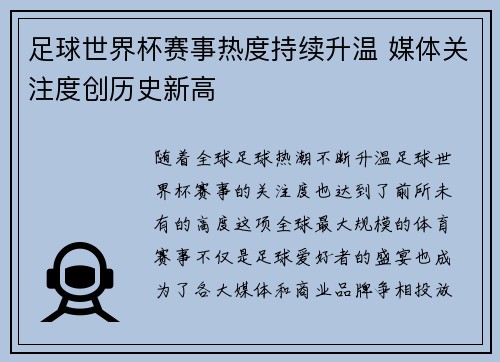 足球世界杯赛事热度持续升温 媒体关注度创历史新高

随着全球足球热潮不断升温足球世界杯赛事的关注度也达到了前所未有的高度这项全球最大规模的体育赛事不仅是足球爱好者的盛宴也成为了各大媒体和商业品牌争相投放